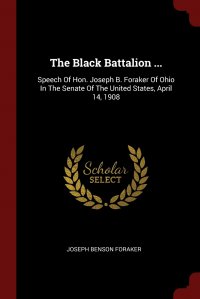 The Black Battalion ...

Speech Of Hon. Joseph B. Foraker Of Ohio In The Senate Of The United States, April 14, 1908

Scholar
SELECT

JOSEPH BENSON FORAKER